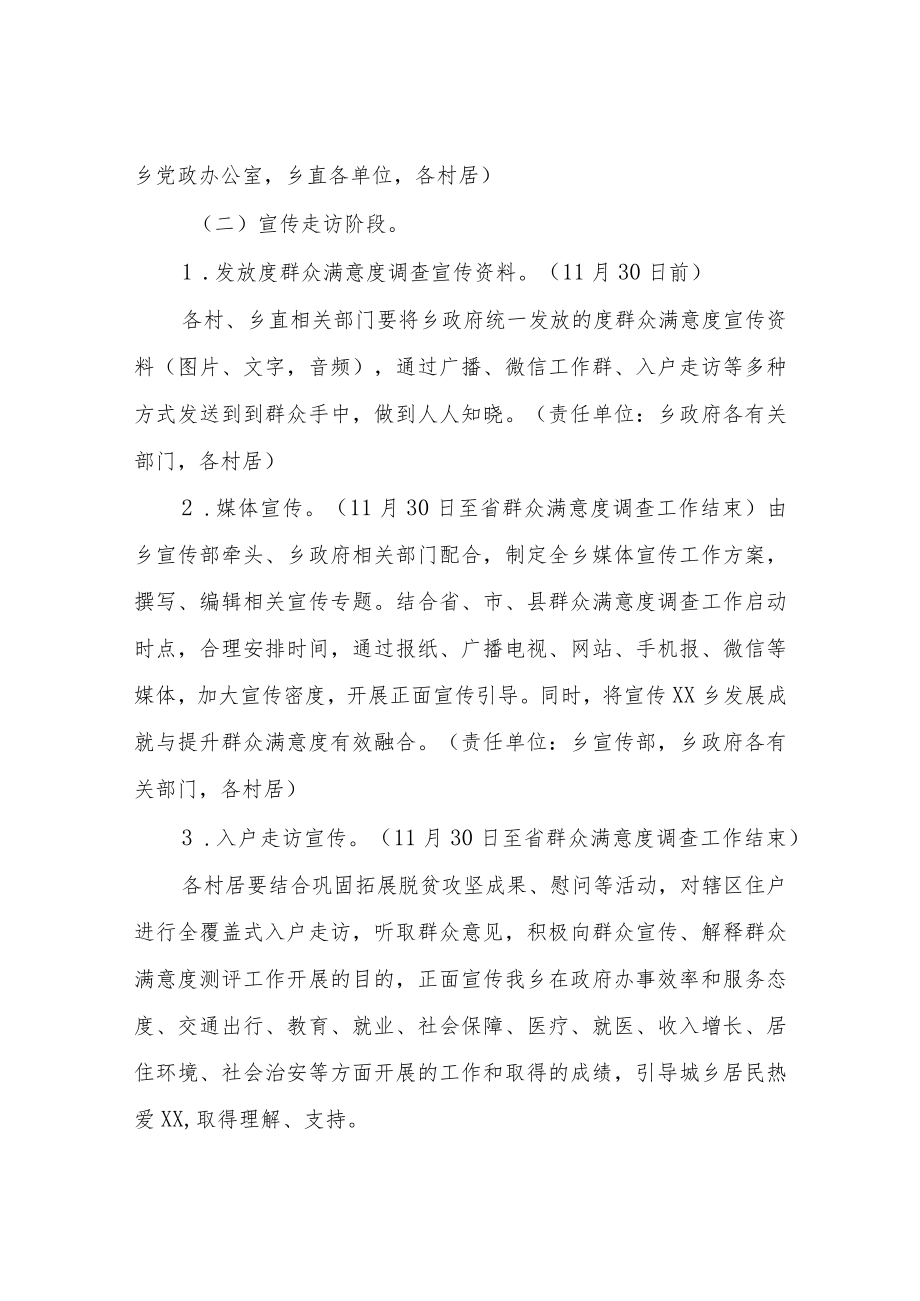 乡党政办公室，乡直各单位，各村居）

（二）宣传走访阶段。

1．发放度群众满意度调查宣传资料。（11月30日前）

各村、乡直相关部门要将乡政府统一发放的度群众满意度宣传资料（图片、文字，音频），通过广播、微信工作群、入户走访等多种方式发送到到群众手中，做到人人知晓。（责任单位：乡政府各有关部门，各村居）

2．媒体宣传。（11月30日至省群众满意度调查工作结束）由乡宣传部牵头、乡政府相关部门配合，制定全乡媒体宣传工作方案，撰写、编辑相关宣传专题。结合省、市、县群众满意度调查工作启动时点，合理安排时间，通过报纸、广播电视、网站、手机报、微信等媒体，加大宣传密度，开展正面宣传引导。同时，将宣传XX乡发展成就与提升群众满意度有效融合。（责任单位：乡宣传部，乡政府各有关部门，各村居）

3．入户走访宣传。（11月30日至省群众满意度调查工作结束）

各村居要结合巩固拓展脱贫攻坚成果、慰问等活动，对辖区住户进行全覆盖式入户走访，听取群众意见，积极向群众宣传、解释群众满意度测评工作开展的目的，正面宣传我乡在政府办事效率和服务态度、交通出行、教育、就业、社会保障、医疗、就医、收入增长、居住环境、社会治安等方面开展的工作和取得的成绩，引导城乡居民热爱XX,取得理解、支持。